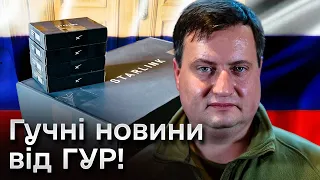 STARLINK

Гучні новини від ГУР!